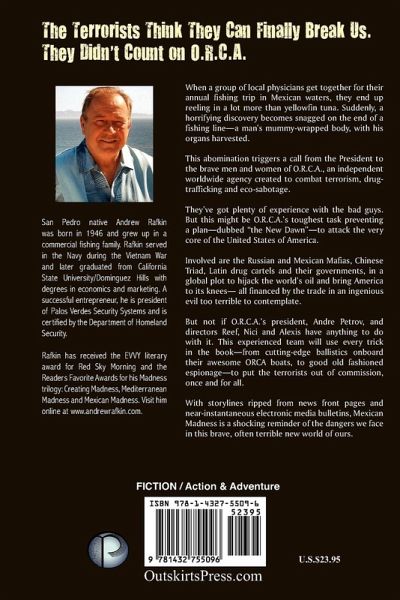 The Terrorists Think They Can Finally Break Us. They Didn't Count on O.R.C.A.

San Pedro native Andrew Rafkin was born in 1946 and grew up in a commercial fishing family. Rafkin served in the Navy during the Vietnam War and later graduated from California State University/Dominguez Hills with degrees in economics and marketing. A successful entrepreneur, he is president of Palos Verdes Security Systems and is certified by the Department of Homeland Security.

Rafkin has received the EVVY literary award for Red Sky Morning and the Readers Favorite Awards for his Madness trilogy: Creating Madness, Mediterranean Madness and Mexican Madness. Visit him online at www.andrewrafkin.com.

When a group of local physicians get together for their annual fishing trip in Mexican waters, they end up reeling in a lot more than yellowfin tuna. Suddenly, a horrifying discovery becomes snagged on the end of a fishing line—a man's mummy-wrapped body, with his organs harvested.

This abomination triggers a call from the President to the brave men and women of O.R.C.A., an independent worldwide agency created to combat terrorism, drug-trafficking and eco-sabotage.

They've got plenty of experience with the bad guys. But this might be O.R.C.A.'s toughest task preventing a plan—dubbed "the New Dawn"—to attack the very core of the United States of America.

Involved are the Russian and Mexican Mafias, Chinese Triad, Latin drug cartels and their governments, in a global plot to hijack the world's oil and bring America to its knees— all financed by the trade in an ingenious evil too terrible to contemplate.

But not if O.R.C.A.'s president, Andre Petrov, and directors Reef, Nici and Alexis have anything to do with it. This experienced team will use every trick in the book—from cutting-edge ballistics onboard their awesome ORCA boats, to good old fashioned espionage—to put the terrorists out of commission, once and for all.

With storylines ripped from news front pages and near-instantaneous electronic media bulletins, Mexican Madness is a shocking reminder of the dangers we face in this brave, often terrible new world of ours.

FICTION / Action & Adventure

ISBN 978-1-4327-5509-6

52395

9 781432 755096

U.S.$23.95

OutskirtsPress.com